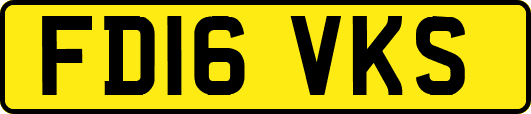 FD16 VKS